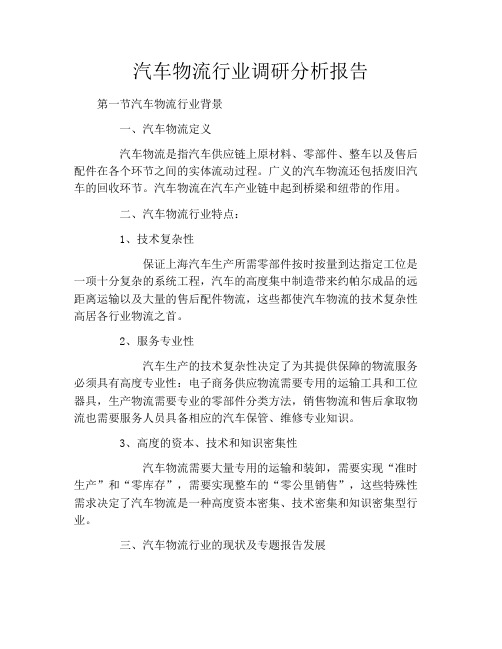 汽车物流行业调研分析报告

第一节汽车物流行业背景

一、汽车物流定义

汽车物流是指汽车供应链上原材料、零部件、整车以及售后配件在各个环节之间的实体流动过程。广义的汽车物流还包括废旧汽车的回收环节。汽车物流在汽车产业链中起到桥梁和纽带的作用。

二、汽车物流行业特点：

1、技术复杂性

保证上海汽车生产所需零部件按时按量到达指定工位是一项十分复杂的系统工程，汽车的高度集中制造带来约帕尔成品的远距离运输以及大量的售后配件物流，这些都使汽车物流的技术复杂性高居各行业物流之首。

2、服务专业性

汽车生产的技术复杂性决定了为其提供保障的物流服务必须具有高度专业性：电子商务供应物流需要专用的运输工具和工位器具，生产物流需要专业的零部件分类方法，销售物流和售后拿取物流也需要服务人员具备相应的汽车保管、维修专业知识。

3、高度的资本、技术和知识密集性

汽车物流需要大量专用的运输和装卸，需要实现“准时生产”和“零库存”，需要实现整车的“零公里销售”，这些特殊性需求决定了汽车物流是一种高度资本密集、技术密集和知识密集型行业。

三、汽车物流行业的现状及专题报告发展